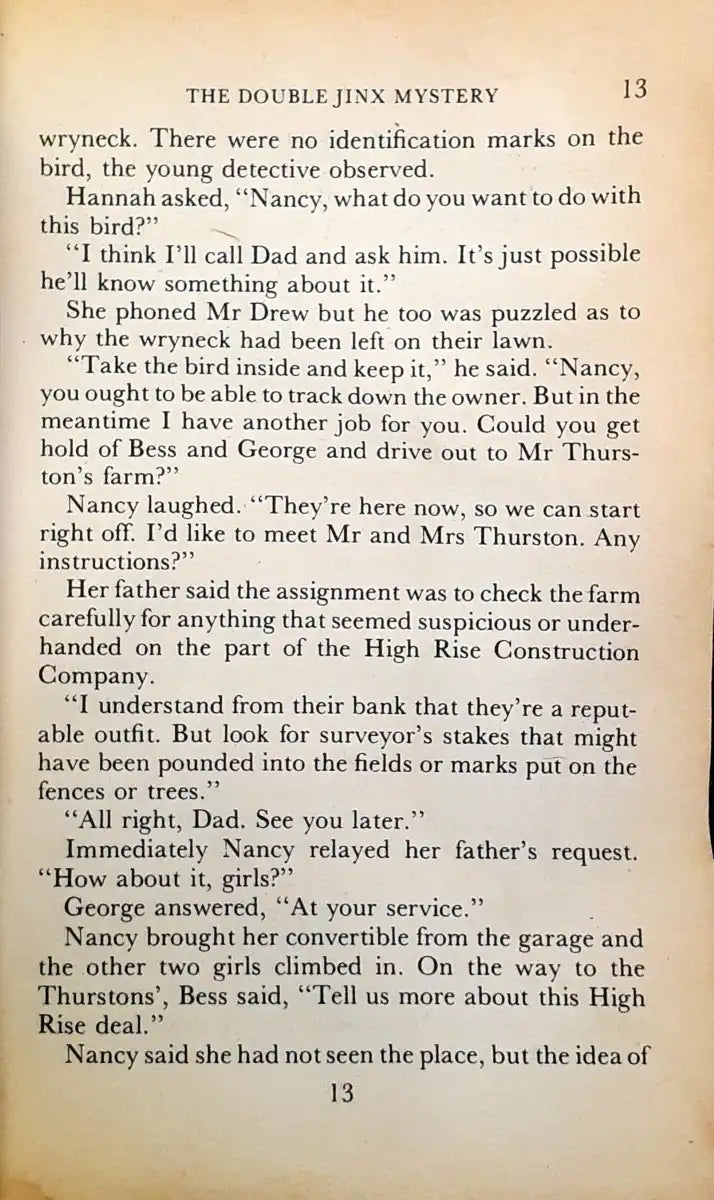 THE DOUBLE JINX MYSTERY 13

wryneck. There were no identification marks on the bird, the young detective observed.

Hannah asked, "Nancy, what do you want to do with this bird?"

"I think I'll call Dad and ask him. It's just possible he'll know something about it."

She phoned Mr Drew but he too was puzzled as to why the wryneck had been left on their lawn.

"Take the bird inside and keep it," he said. "Nancy, you ought to be able to track down the owner. But in the meantime I have another job for you. Could you get hold of Bess and George and drive out to Mr Thurston's farm?"

Nancy laughed. "They're here now, so we can start right off. I'd like to meet Mr and Mrs Thurston. Any instructions?"

Her father said the assignment was to check the farm carefully for anything that seemed suspicious or underhanded on the part of the High Rise Construction Company.

"I understand from their bank that they're a reputable outfit. But look for surveyor's stakes that might have been pounded into the fields or marks put on the fences or trees."

"All right, Dad. See you later."

Immediately Nancy relayed her father's request. "How about it, girls?"

George answered, "At your service."

Nancy brought her convertible from the garage and the other two girls climbed in. On the way to the Thurstons', Bess said, "Tell us more about this High Rise deal."

Nancy said she had not seen the place, but the idea of

13